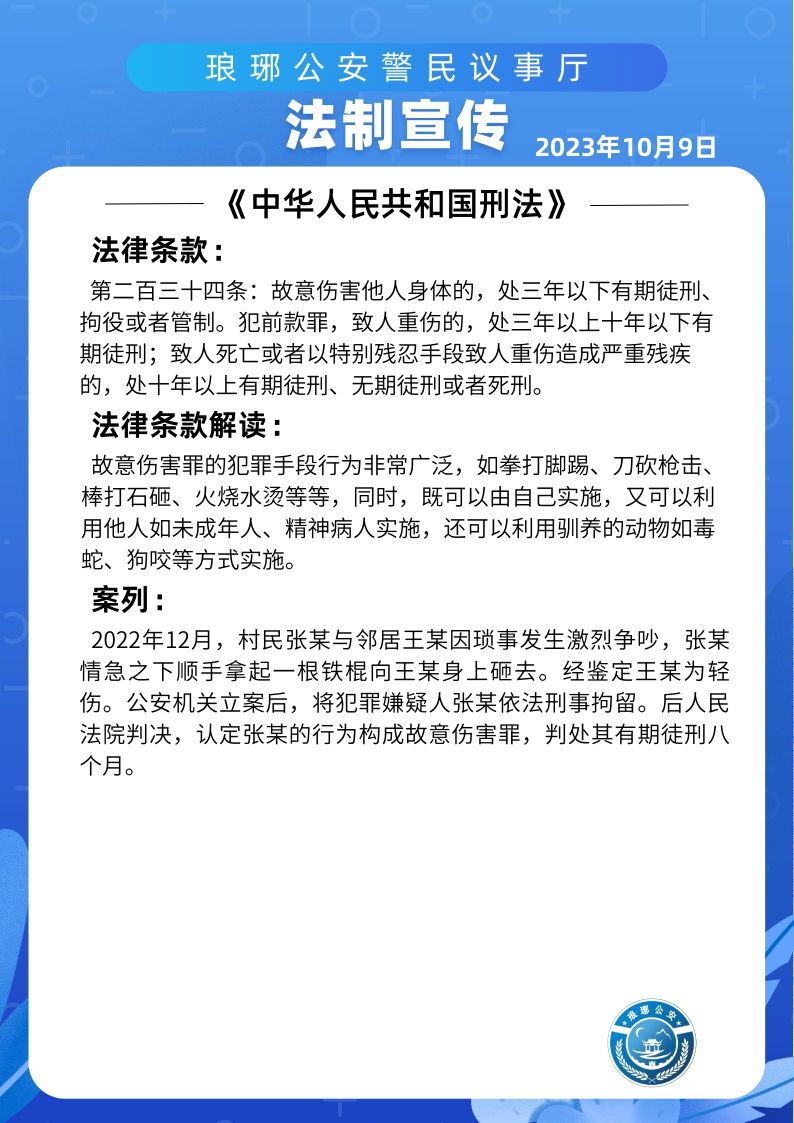 琅琊公安警民议事厅

法制宣传

2023年10月9日

《中华人民共和国刑法》

法律条款：

第二百三十四条：故意伤害他人身体的，处三年以下有期徒刑、拘役或者管制。犯前款罪，致人重伤的，处三年以上十年以下有期徒刑；致人死亡或者以特别残忍手段致人重伤造成严重残疾的，处十年以上有期徒刑、无期徒刑或者死刑。

法律条款解读：

故意伤害罪的犯罪手段行为非常广泛，如拳打脚踢、刀砍枪击、棒打石砸、火烧水烫等等，同时，既可以由自己实施，又可以利用他人如未成年人、精神病人实施，还可以利用驯养的动物如毒蛇、狗咬等方式实施。

案列：

2022年12月，村民张某与邻居王某因琐事发生激烈争吵，张某情急之下顺手拿起一根铁棍向王某身上砸去。经鉴定王某为轻伤。公安机关立案后，将犯罪嫌疑人张某依法刑事拘留。后人民法院判决，认定张某的行为构成故意伤害罪，判处其有期徒刑八个月。

琅琊公安